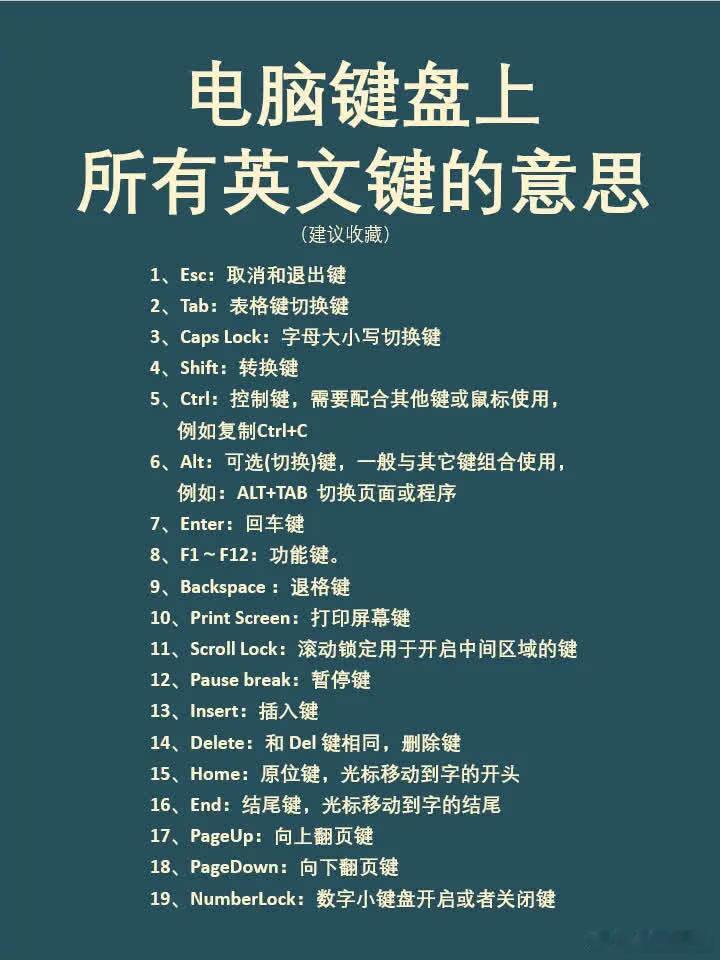 电脑键盘上
所有英文键的意思
(建议收藏)

1、Esc：取消和退出键
2、Tab：表格键切换键
3、Caps Lock：字母大小写切换键
4、Shift：转换键
5、Ctrl：控制键，需要配合其他键或鼠标使用，例如复制Ctrl+C
6、Alt：可选(切换)键，一般与其它键组合使用，例如：ALT+TAB 切换页面或程序
7、Enter：回车键
8、F1～F12：功能键。
9、Backspace：退格键
10、Print Screen：打印屏幕键
11、Scroll Lock：滚动锁定用于开启中间区域的键
12、Pause break：暂停键
13、Insert：插入键
14、Delete：和Del键相同，删除键
15、Home：原位键，光标移动到字的开头
16、End：结尾键，光标移动到字的结尾
17、PageUp：向上翻页键
18、PageDown：向下翻页键
19、NumberLock：数字小键盘开启或者关闭键